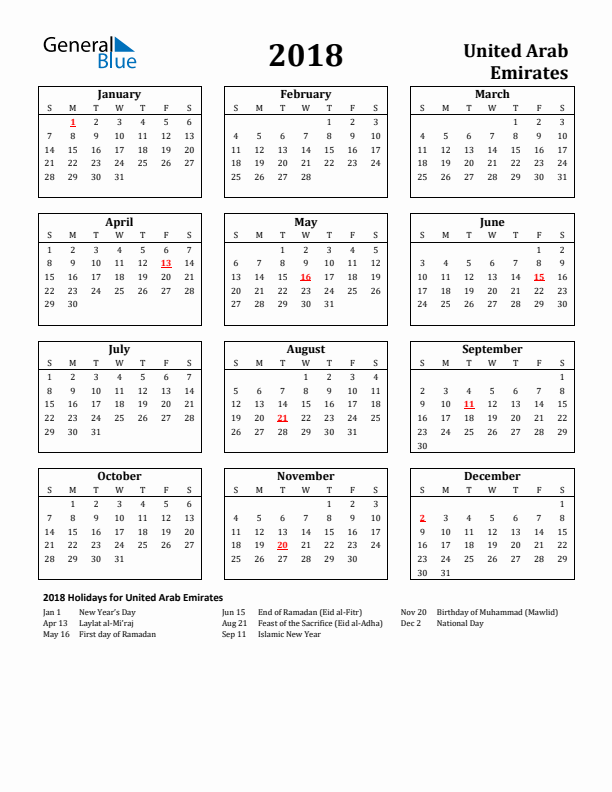 General Blue

2018

United Arab Emirates

January

| S | M | T | W | T | F | S |
|---|---|---|---|---|---|---|
| | 1 | 2 | 3 | 4 | 5 | 6 |
| 7 | 8 | 9 | 10 | 11 | 12 | 13 |
| 14 | 15 | 16 | 17 | 18 | 19 | 20 |
| 21 | 22 | 23 | 24 | 25 | 26 | 27 |
| 28 | 29 | 30 | 31 | | | |

February

| S | M | T | W | T | F | S |
|---|---|---|---|---|---|---|
| | | | | 1 | 2 | 3 |
| 4 | 5 | 6 | 7 | 8 | 9 | 10 |
| 11 | 12 | 13 | 14 | 15 | 16 | 17 |
| 18 | 19 | 20 | 21 | 22 | 23 | 24 |
| 25 | 26 | 27 | 28 | | | |

March

| S | M | T | W | T | F | S |
|---|---|---|---|---|---|---|
| | | | | 1 | 2 | 3 |
| 4 | 5 | 6 | 7 | 8 | 9 | 10 |
| 11 | 12 | 13 | 14 | 15 | 16 | 17 |
| 18 | 19 | 20 | 21 | 22 | 23 | 24 |
| 25 | 26 | 27 | 28 | 29 | 30 | 31 |

April

| S | M | T | W | T | F | S |
|---|---|---|---|---|---|---|
| 1 | 2 | 3 | 4 | 5 | 6 | 7 |
| 8 | 9 | 10 | 11 | 12 | 13 | 14 |
| 15 | 16 | 17 | 18 | 19 | 20 | 21 |
| 22 | 23 | 24 | 25 | 26 | 27 | 28 |
| 29 | 30 | | | | | |

May

| S | M | T | W | T | F | S |
|---|---|---|---|---|---|---|
| | | 1 | 2 | 3 | 4 | 5 |
| 6 | 7 | 8 | 9 | 10 | 11 | 12 |
| 13 | 14 | 15 | 16 | 17 | 18 | 19 |
| 20 | 21 | 22 | 23 | 24 | 25 | 26 |
| 27 | 28 | 29 | 30 | 31 | | |

June

| S | M | T | W | T | F | S |
|---|---|---|---|---|---|---|
| | | | | | 1 | 2 |
| 3 | 4 | 5 | 6 | 7 | 8 | 9 |
| 10 | 11 | 12 | 13 | 14 | 15 | 16 |
| 17 | 18 | 19 | 20 | 21 | 22 | 23 |
| 24 | 25 | 26 | 27 | 28 | 29 | 30 |

July

| S | M | T | W | T | F | S |
|---|---|---|---|---|---|---|
| 1 | 2 | 3 | 4 | 5 | 6 | 7 |
| 8 | 9 | 10 | 11 | 12 | 13 | 14 |
| 15 | 16 | 17 | 18 | 19 | 20 | 21 |
| 22 | 23 | 24 | 25 | 26 | 27 | 28 |
| 29 | 30 | 31 | | | | |

August

| S | M | T | W | T | F | S |
|---|---|---|---|---|---|---|
| | | | 1 | 2 | 3 | 4 |
| 5 | 6 | 7 | 8 | 9 | 10 | 11 |
| 12 | 13 | 14 | 15 | 16 | 17 | 18 |
| 19 | 20 | 21 | 22 | 23 | 24 | 25 |
| 26 | 27 | 28 | 29 | 30 | 31 | |

September

| S | M | T | W | T | F | S |
|---|---|---|---|---|---|---|
| | | | | | | 1 |
| 2 | 3 | 4 | 5 | 6 | 7 | 8 |
| 9 | 10 | 11 | 12 | 13 | 14 | 15 |
| 16 | 17 | 18 | 19 | 20 | 21 | 22 |
| 23 | 24 | 25 | 26 | 27 | 28 | 29 |
| 30 | | | | | | |

October

| S | M | T | W | T | F | S |
|---|---|---|---|---|---|---|
| | 1 | 2 | 3 | 4 | 5 | 6 |
| 7 | 8 | 9 | 10 | 11 | 12 | 13 |
| 14 | 15 | 16 | 17 | 18 | 19 | 20 |
| 21 | 22 | 23 | 24 | 25 | 26 | 27 |
| 28 | 29 | 30 | 31 | | | |

November

| S | M | T | W | T | F | S |
|---|---|---|---|---|---|---|
| | | | | 1 | 2 | 3 |
| 4 | 5 | 6 | 7 | 8 | 9 | 10 |
| 11 | 12 | 13 | 14 | 15 | 16 | 17 |
| 18 | 19 | 20 | 21 | 22 | 23 | 24 |
| 25 | 26 | 27 | 28 | 29 | 30 | |

December

| S | M | T | W | T | F | S |
|---|---|---|---|---|---|---|
| | | | | | | 1 |
| 2 | 3 | 4 | 5 | 6 | 7 | 8 |
| 9 | 10 | 11 | 12 | 13 | 14 | 15 |
| 16 | 17 | 18 | 19 | 20 | 21 | 22 |
| 23 | 24 | 25 | 26 | 27 | 28 | 29 |
| 30 | 31 | | | | | |

2018 Holidays for United Arab Emirates

Jan 1 New Year's Day
Apr 13 Laylat al-Mi'raj
May 16 First day of Ramadan

Jun 15 End of Ramadan (Eid al-Fitr)
Aug 21 Feast of the Sacrifice (Eid al-Adha)
Sep 11 Islamic New Year

Nov 20 Birthday of Muhammad (Mawlid)
Dec 2 National Day